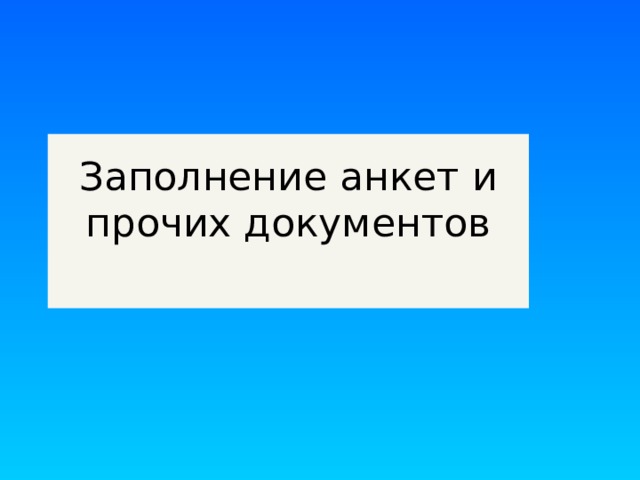 Заполнение анкет и прочих документов